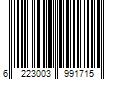 6 223003 991715